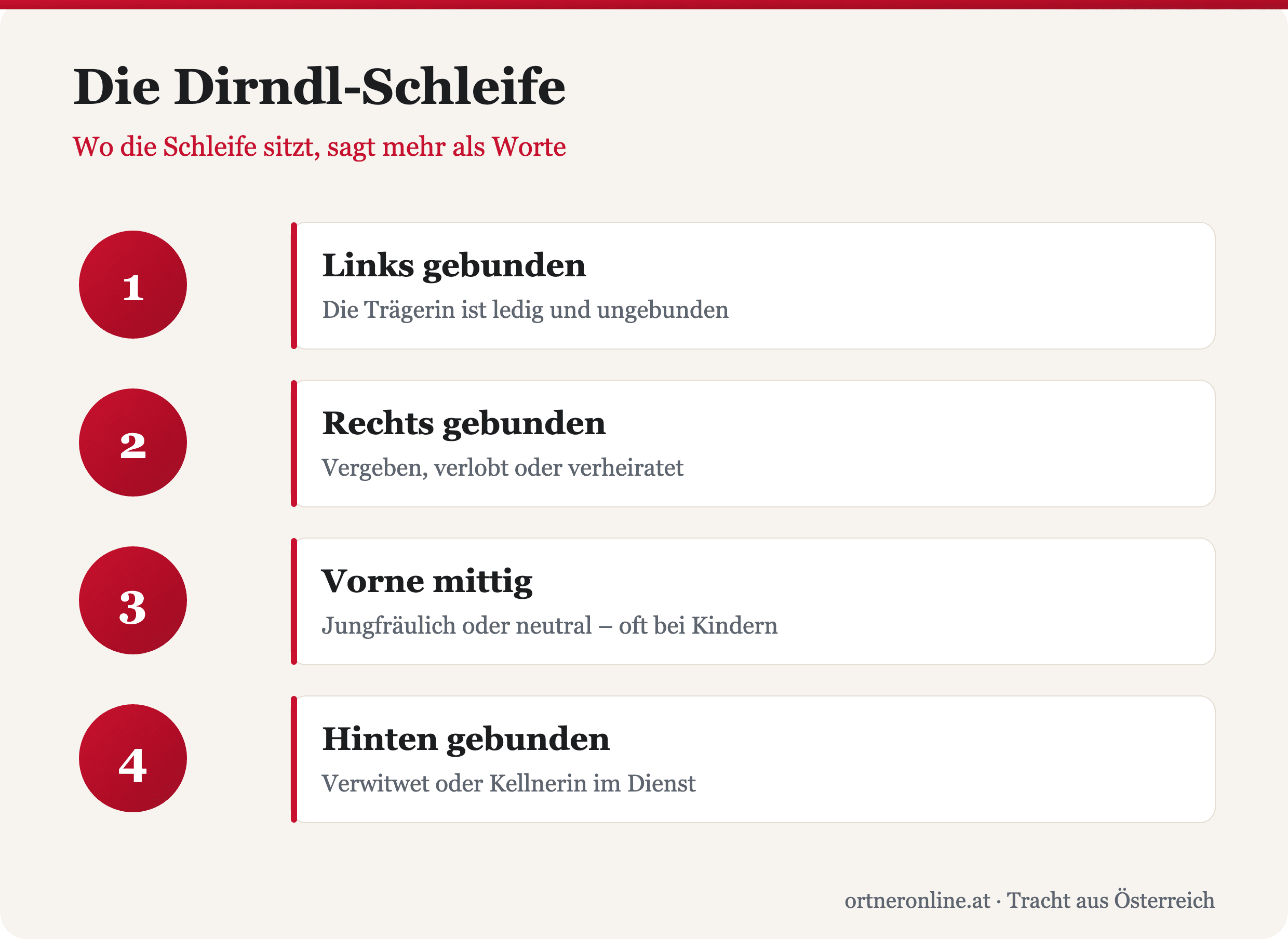 Die Dirndl-Schleife

Wo die Schleife sitzt, sagt mehr als Worte

1

Links gebunden

Die Trägerin ist ledig und ungebunden

2

Rechts gebunden

Vergeben, verlobt oder verheiratet

3

Vorne mittig

Jungfräulich oder neutral – oft bei Kindern

4

Hinten gebunden

Verwitwet oder Kellnerin im Dienst

ortneronline.at · Tracht aus Österreich